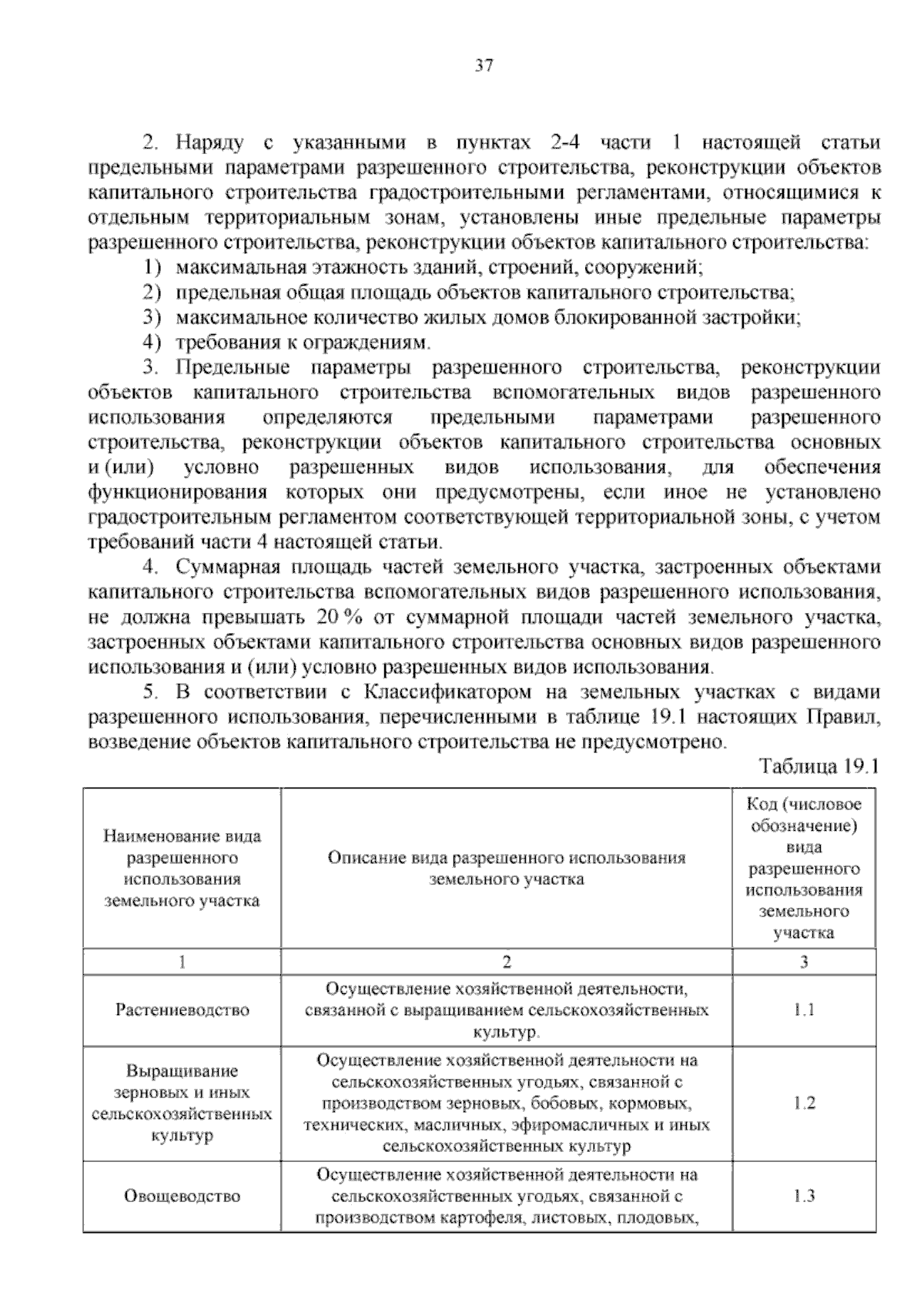 37

2. Наряду с указанными в пунктах 2-4 части 1 настоящей статьи предельными параметрами разрешенного строительства, реконструкции объектов капитального строительства градостроительными регламентами, относящимися к отдельным территориальным зонам, установлены иные предельные параметры разрешенного строительства, реконструкции объектов капитального строительства:

1) максимальная этажность зданий, строений, сооружений;

2) предельная общая площадь объектов капитального строительства;

3) максимальное количество жилых домов блокированной застройки;

4) требования к ограждениям.

3. Предельные параметры разрешенного строительства, реконструкции объектов капитального строительства вспомогательных видов разрешенного использования определяются предельными параметрами разрешенного строительства, реконструкции объектов капитального строительства основных и (или) условно разрешенных видов использования, для обеспечения функционирования которых они предусмотрены, если иное не установлено градостроительным регламентом соответствующей территориальной зоны, с учетом требований части 4 настоящей статьи.

4. Суммарная площадь частей земельного участка, застроенных объектами капитального строительства вспомогательных видов разрешенного использования, не должна превышать 20 % от суммарной площади частей земельного участка, застроенных объектами капитального строительства основных видов разрешенного использования и (или) условно разрешенных видов использования.

5. В соответствии с Классификатором на земельных участках с видами разрешенного использования, перечисленными в таблице 19.1 настоящих Правил, возведение объектов капитального строительства не предусмотрено.

Таблица 19.1

| Наименование вида разрешенного использования земельного участка | Описание вида разрешенного использования земельного участка | Код (числовое обозначение) вида разрешенного использования земельного участка |
|---|---|---|
| 1 | 2 | 3 |
| Растениеводство | Осуществление хозяйственной деятельности, связанной с выращиванием сельскохозяйственных культур. | 1.1 |
| Выращивание зерновых и иных сельскохозяйственных культур | Осуществление хозяйственной деятельности на сельскохозяйственных угодьях, связанной с производством зерновых, бобовых, кормовых, технических, масличных, эфиромасличных и иных сельскохозяйственных культур | 1.2 |
| Овощеводство | Осуществление хозяйственной деятельности на сельскохозяйственных угодьях, связанной с производством картофеля, листовых, плодовых, | 1.3 |